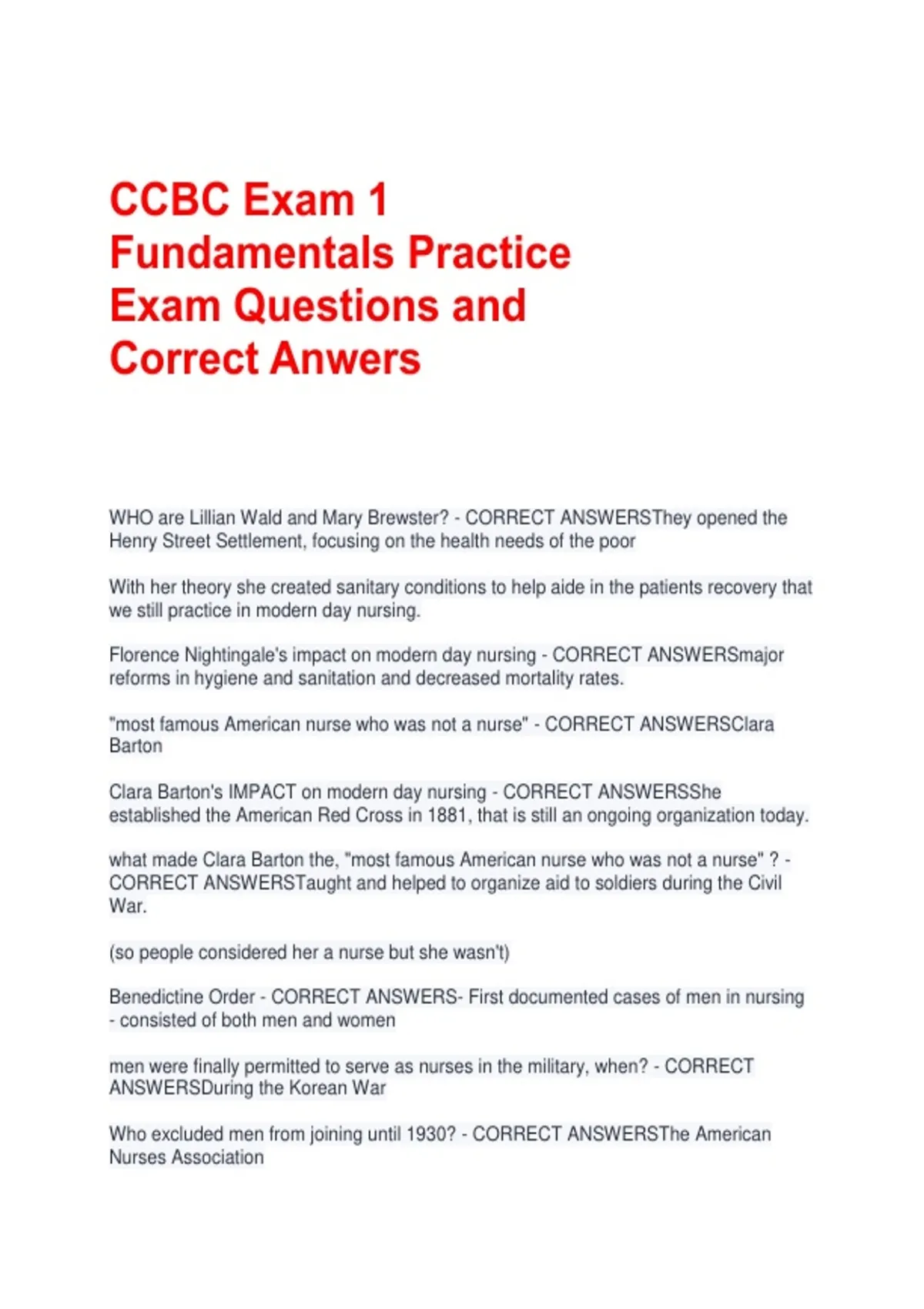 CCBC Exam 1 Fundamentals Practice Exam Questions and Correct Anwers

WHO are Lillian Wald and Mary Brewster? - CORRECT ANSWERSThey opened the Henry Street Settlement, focusing on the health needs of the poor

With her theory she created sanitary conditions to help aide in the patients recovery that we still practice in modern day nursing.

Florence Nightingale's impact on modern day nursing - CORRECT ANSWERSmajor reforms in hygiene and sanitation and decreased mortality rates.

"most famous American nurse who was not a nurse" - CORRECT ANSWERSClara Barton

Clara Barton's IMPACT on modern day nursing - CORRECT ANSWERSShe established the American Red Cross in 1881, that is still an ongoing organization today.

what made Clara Barton the, "most famous American nurse who was not a nurse" ? - CORRECT ANSWERSTaught and helped to organize aid to soldiers during the Civil War.

(so people considered her a nurse but she wasn't)

Benedictine Order - CORRECT ANSWERS- First documented cases of men in nursing - consisted of both men and women

men were finally permitted to serve as nurses in the military, when? - CORRECT ANSWERSDuring the Korean War

Who excluded men from joining until 1930? - CORRECT ANSWERSThe American Nurses Association